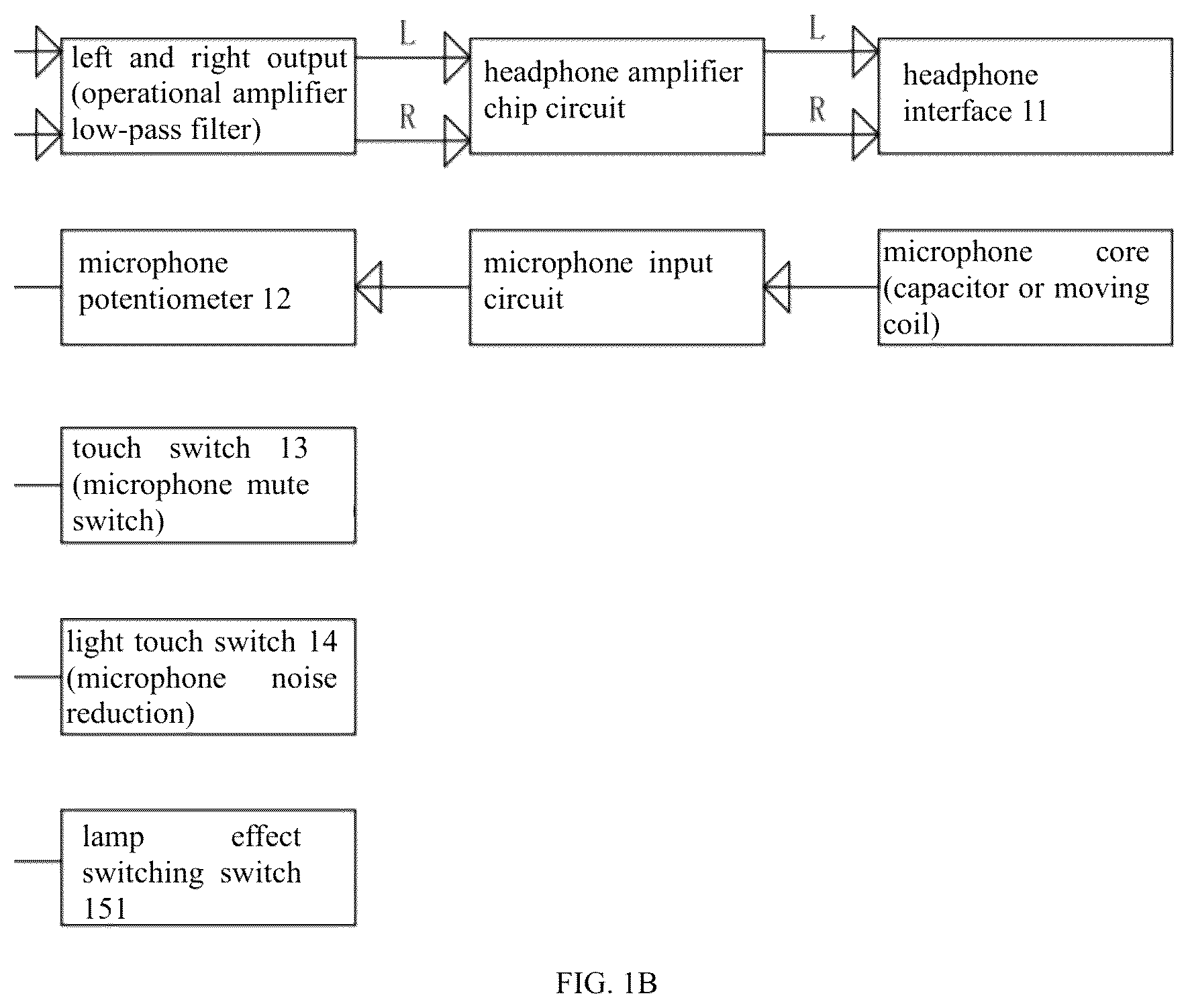 left and right output (operational amplifier low-pass filter)

L

R

headphone amplifier chip circuit

L

R

headphone interface 11

microphone potentiometer 12

microphone input circuit

microphone core (capacitor or moving coil)

touch switch 13 (microphone mute switch)

light touch switch 14 (microphone noise reduction)

lamp effect switching switch 151

FIG. 1B